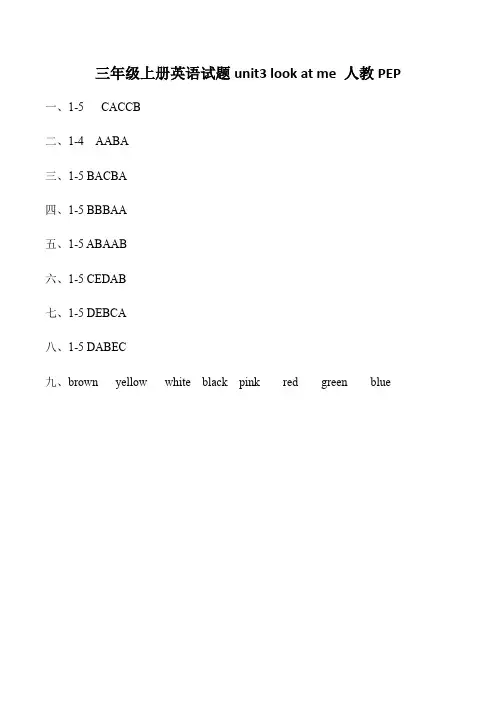 三年级上册英语试题 unit3 look at me 人教 PEP

一、1-5 CACCB

二、1-4 AABA

三、1-5 BACBA

四、1-5 BBBAA

五、1-5 ABAAB

六、1-5 CEDAB

七、1-5 DEBCA

八、1-5 DABEC

九、brown yellow white black pink red green blue